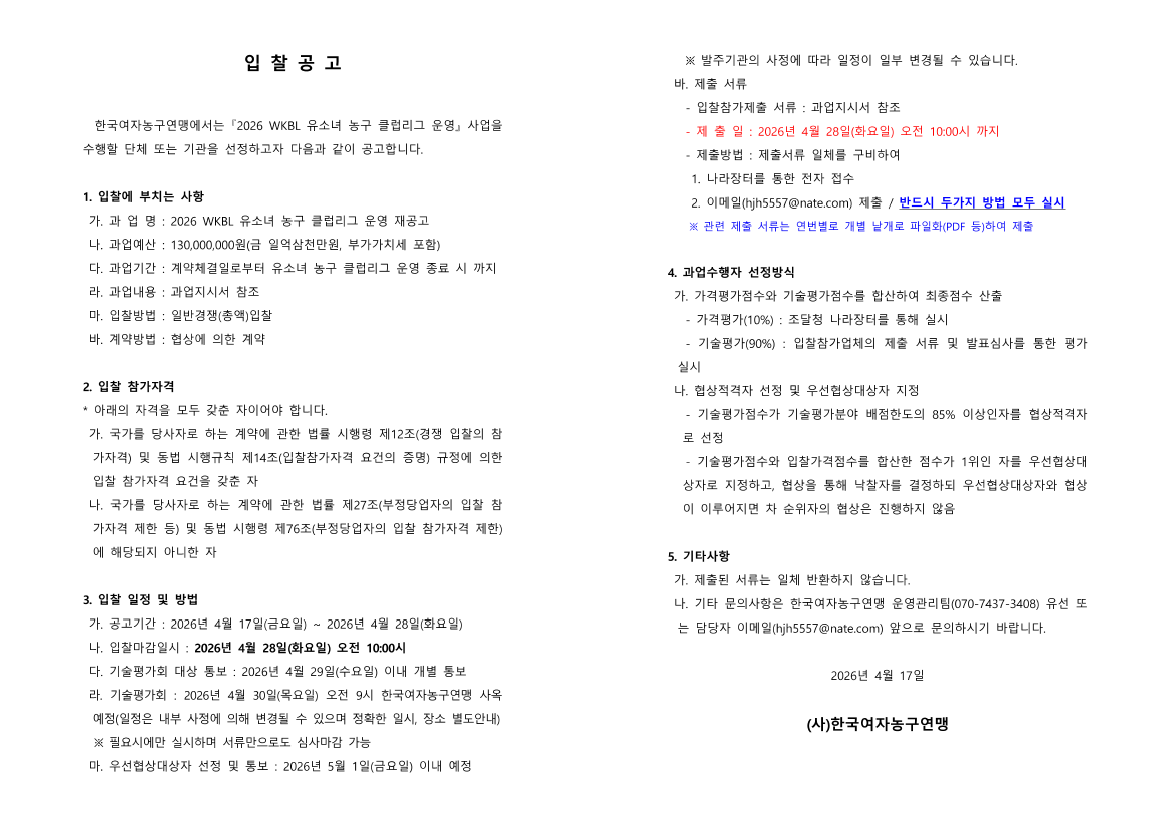 입 찰 공 고

한국여자농구연맹에서는『2026 WKBL 유소녀 농구 클럽리그 운영』사업을 수행할 단체 또는 기관을 선정하고자 다음과 같이 공고합니다.

1. 입찰에 부치는 사항
가. 과 업 명 : 2026 WKBL 유소녀 농구 클럽리그 운영 재공고
나. 과업예산 : 130,000,000원(금 일억삼천만원, 부가가치세 포함)
다. 과업기간 : 계약체결일로부터 유소녀 농구 클럽리그 운영 종료 시 까지
라. 과업내용 : 과업지시서 참조
마. 입찰방법 : 일반경쟁(총액)입찰
바. 계약방법 : 협상에 의한 계약

2. 입찰 참가자격
* 아래의 자격을 모두 갖춘 자이어야 합니다.
가. 국가를 당사자로 하는 계약에 관한 법률 시행령 제12조(경쟁 입찰의 참가자격) 및 동법 시행규칙 제14조(입찰참가자격 요건의 증명) 규정에 의한 입찰 참가자격 요건을 갖춘 자
나. 국가를 당사자로 하는 계약에 관한 법률 제27조(부정당업자의 입찰 참가자격 제한 등) 및 동법 시행령 제76조(부정당업자의 입찰 참가자격 제한)에 해당되지 아니한 자

3. 입찰 일정 및 방법
가. 공고기간 : 2026년 4월 17일(금요일) ~ 2026년 4월 28일(화요일)
나. 입찰마감일시 : 2026년 4월 28일(화요일) 오전 10:00시
다. 기술평가회 대상 통보 : 2026년 4월 29일(수요일) 이내 개별 통보
라. 기술평가회 : 2026년 4월 30일(목요일) 오전 9시 한국여자농구연맹 사옥 예정(일정은 내부 사정에 의해 변경될 수 있으며 정확한 일시, 장소 별도안내)
※ 필요시에만 실시하며 서류만으로도 심사마감 가능
마. 우선협상대상자 선정 및 통보 : 2026년 5월 1일(금요일) 이내 예정

※ 발주기관의 사정에 따라 일정이 일부 변경될 수 있습니다.
바. 제출 서류
- 입찰참가제출 서류 : 과업지시서 참조
- 제 출 일 : 2026년 4월 28일(화요일) 오전 10:00시 까지
- 제출방법 : 제출서류 일체를 구비하여
1. 나라장터를 통한 전자 접수
2. 이메일(hjh5557@nate.com) 제출 / 반드시 두가지 방법 모두 실시
※ 관련 제출 서류는 연번별로 개별 낱개로 파일화(PDF 등)하여 제출

4. 과업수행자 선정방식
가. 가격평가점수와 기술평가점수를 합산하여 최종점수 산출
- 가격평가(10%) : 조달청 나라장터를 통해 실시
- 기술평가(90%) : 입찰참가업체의 제출 서류 및 발표심사를 통한 평가 실시
나. 협상적격자 선정 및 우선협상대상자 지정
- 기술평가점수가 기술평가분야 배점한도의 85% 이상인자를 협상적격자로 선정
- 기술평가점수와 입찰가격점수를 합산한 점수가 1위인 자를 우선협상대상자로 지정하고, 협상을 통해 낙찰자를 결정하되 우선협상대상자와 협상이 이루어지면 차 순위자의 협상은 진행하지 않음

5. 기타사항
가. 제출된 서류는 일체 반환하지 않습니다.
나. 기타 문의사항은 한국여자농구연맹 운영관리팀(070-7437-3408) 유선 또는 담당자 이메일(hjh5557@nate.com) 앞으로 문의하시기 바랍니다.

2026년 4월 17일

(사)한국여자농구연맹